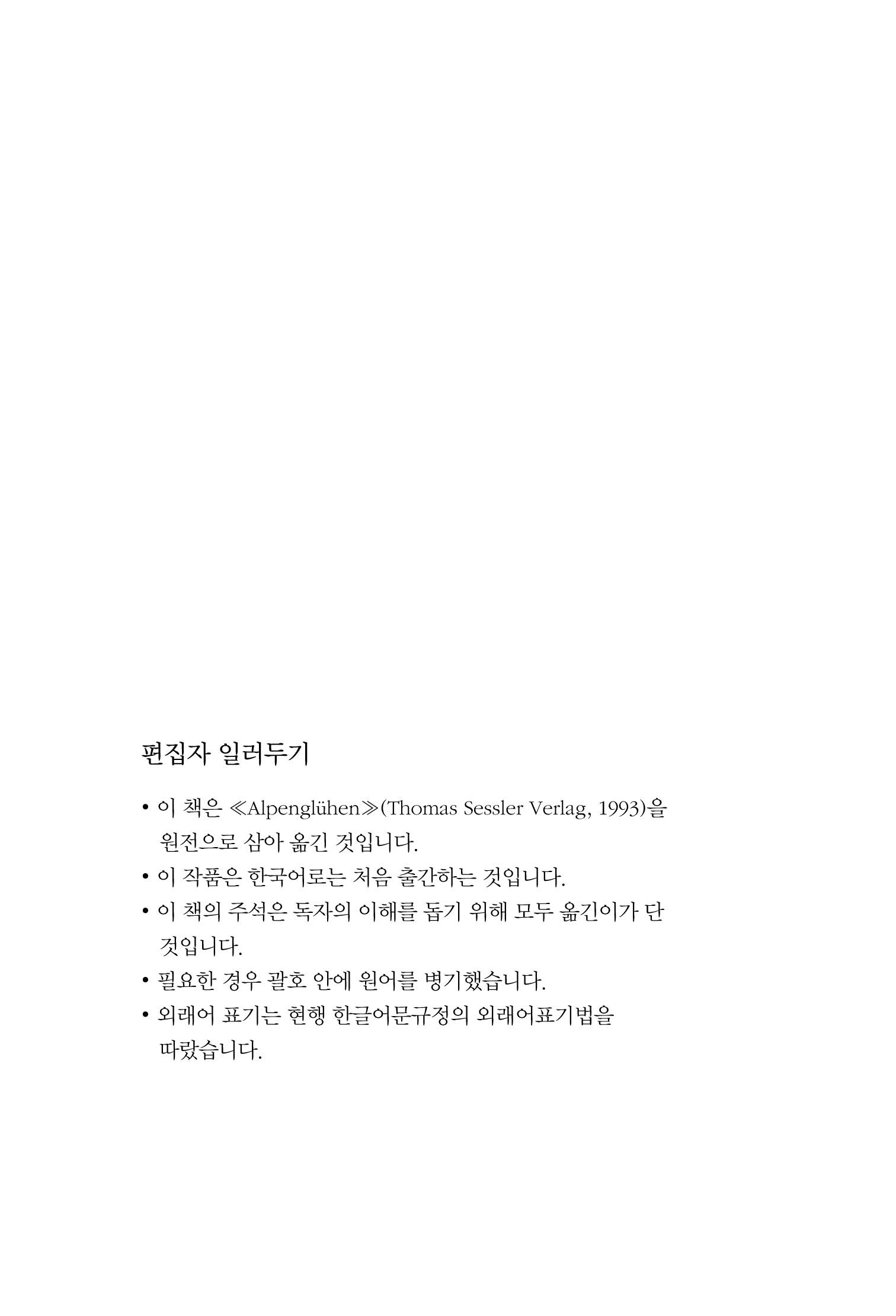 편집자 일러두기

• 이 책은 ≪Alpenglühen≫(Thomas Sessler Verlag, 1993)을 원전으로 삼아 옮긴 것입니다.
• 이 작품은 한국어로는 처음 출간하는 것입니다.
• 이 책의 주석은 독자의 이해를 돕기 위해 모두 옮긴이가 단 것입니다.
• 필요한 경우 괄호 안에 원어를 병기했습니다.
• 외래어 표기는 현행 한글어문규정의 외래어표기법을 따랐습니다.